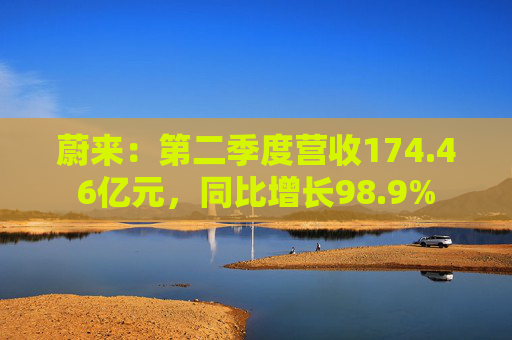 蔚来：第二季度营收174.46亿元，同比增长98.9%